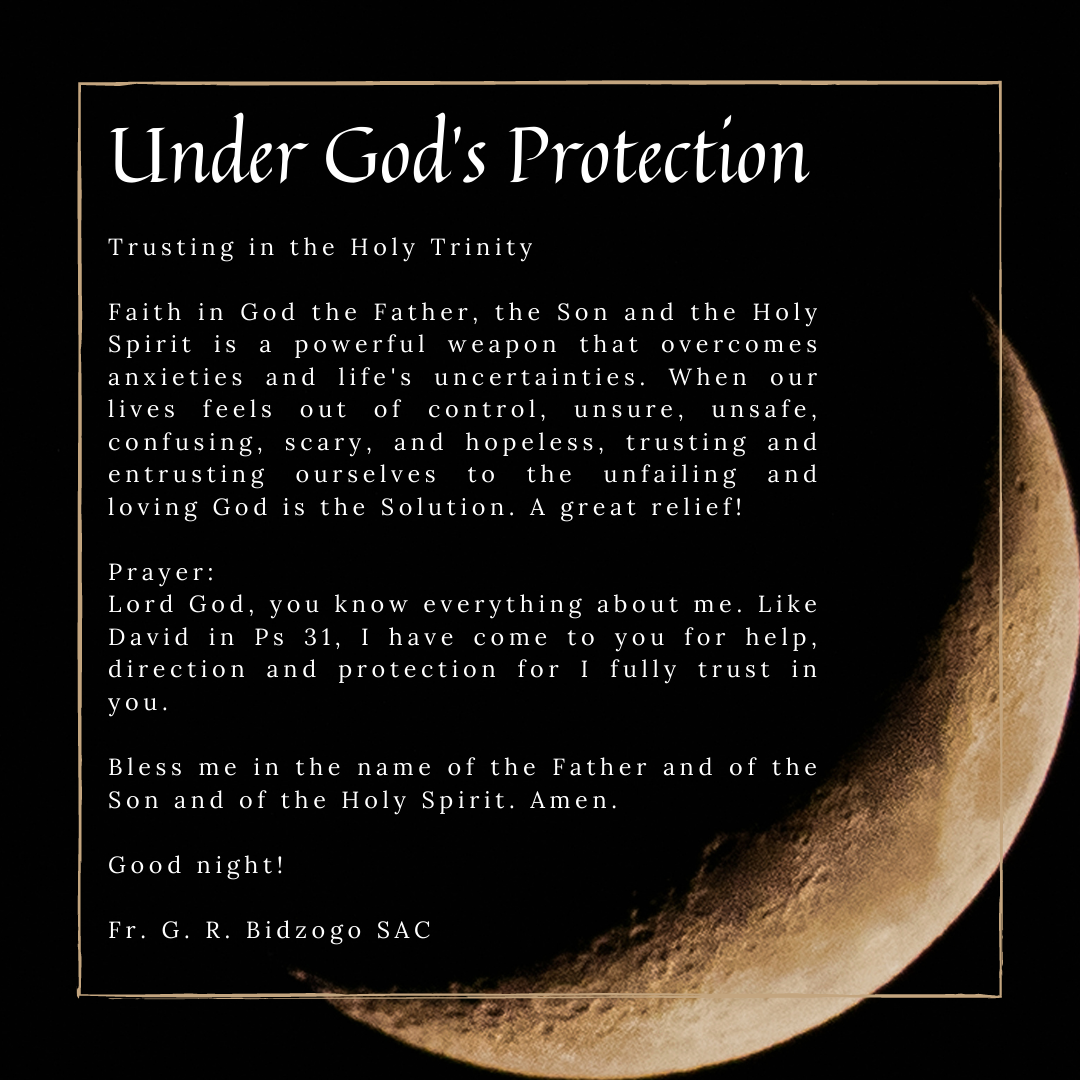 Under God's Protection

Trusting in the Holy Trinity

Faith in God the Father, the Son and the Holy Spirit is a powerful weapon that overcomes anxieties and life's uncertainties. When our lives feels out of control, unsure, unsafe, confusing, scary, and hopeless, trusting and entrusting ourselves to the unfailing and loving God is the Solution. A great relief!

Prayer:
Lord God, you know everything about me. Like David in Ps 31, I have come to you for help, direction and protection for I fully trust in you.

Bless me in the name of the Father and of the Son and of the Holy Spirit. Amen.

Good night!

Fr. G. R. Bidzogo SAC